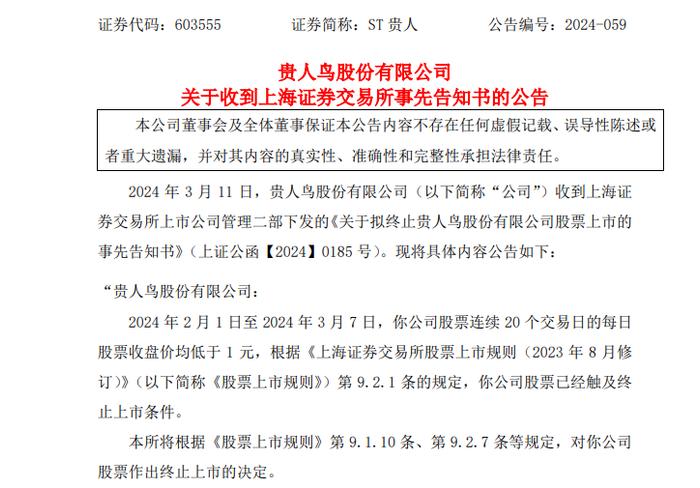 证券代码：603555　　证券简称：ST 贵人　　公告编号：2024-059

贵人鸟股份有限公司
关于收到上海证券交易所事先告知书的公告

本公司董事会及全体董事保证本公告内容不存在任何虚假记载、误导性陈述或者重大遗漏，并对其内容的真实性、准确性和完整性承担法律责任。

2024 年 3 月 11 日，贵人鸟股份有限公司（以下简称“公司”）收到上海证券交易所上市公司管理二部下发的《关于拟终止贵人鸟股份有限公司股票上市的事先告知书》（上证公函【2024】0185 号）。现将具体内容公告如下：

“贵人鸟股份有限公司：

2024 年 2 月 1 日至 2024 年 3 月 7 日，你公司股票连续 20 个交易日的每日股票收盘价均低于 1 元，根据《上海证券交易所股票上市规则（2023 年 8 月修订）》（以下简称《股票上市规则》）第 9.2.1 条的规定，你公司股票已经触及终止上市条件。

本所将根据《股票上市规则》第 9.1.10 条、第 9.2.7 条等规定，对你公司股票作出终止上市的决定。